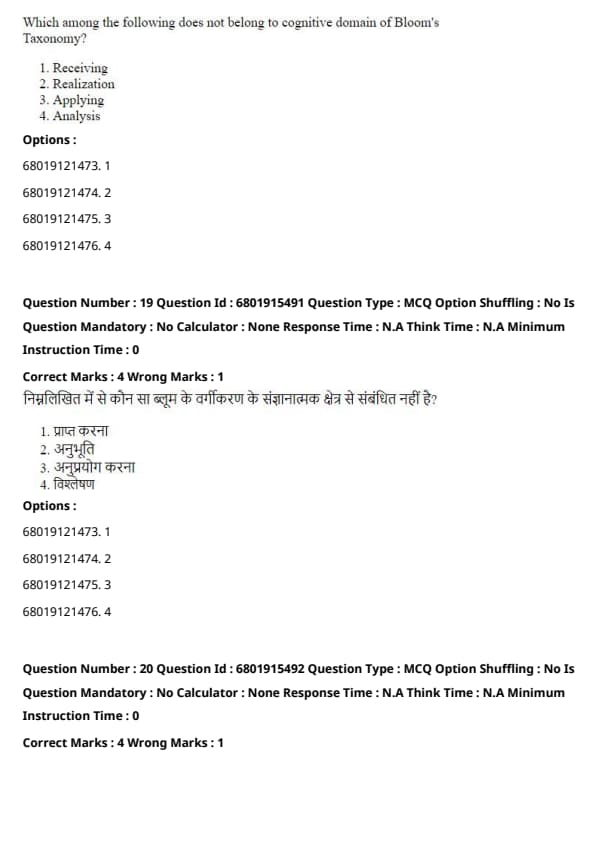 Which among the following does not belong to cognitive domain of Bloom's Taxonomy?

1. Receiving
2. Realization
3. Applying
4. Analysis

Options :

68019121473. 1

68019121474. 2

68019121475. 3

68019121476. 4

Question Number : 19 Question Id : 6801915491 Question Type : MCQ Option Shuffling : No Is Question Mandatory : No Calculator : None Response Time : N.A Think Time : N.A Minimum Instruction Time : 0

Correct Marks : 4 Wrong Marks : 1

निम्नलिखित में से कौन सा ब्लूम के वर्गीकरण के संज्ञानात्मक क्षेत्र से संबंधित नहीं है?

1. प्राप्त करना
2. अनुभूति
3. अनुप्रयोग करना
4. विश्लेषण

Options :

68019121473. 1

68019121474. 2

68019121475. 3

68019121476. 4

Question Number : 20 Question Id : 6801915492 Question Type : MCQ Option Shuffling : No Is Question Mandatory : No Calculator : None Response Time : N.A Think Time : N.A Minimum Instruction Time : 0

Correct Marks : 4 Wrong Marks : 1